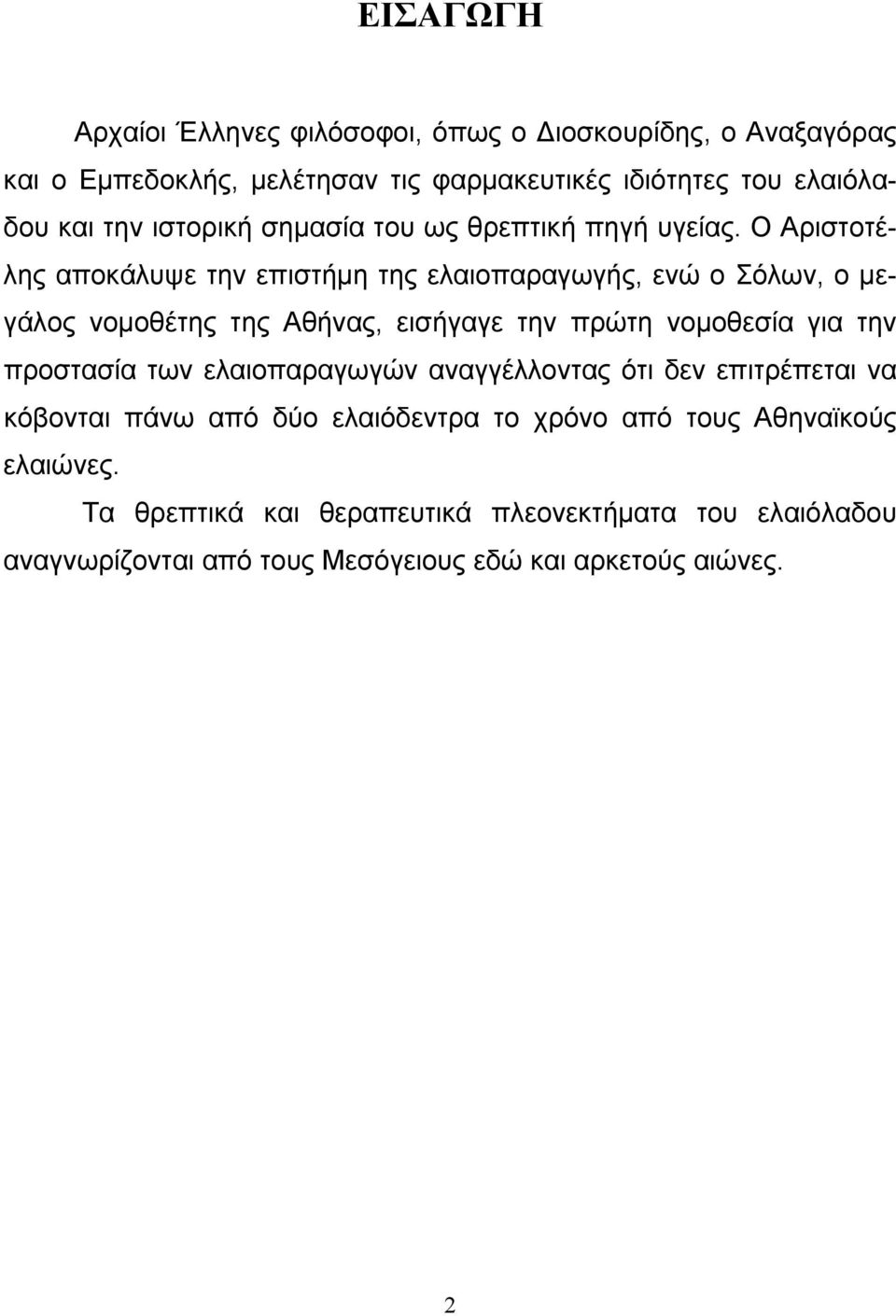 ΕΙΣΑΓΩΓΗ

Αρχαίοι Έλληνες φιλόσοφοι, όπως ο Διοσκουρίδης, ο Αναξαγόρας και ο Εμπεδοκλής, μελέτησαν τις φαρμακευτικές ιδιότητες του ελαιόλαδου και την ιστορική σημασία του ως θρεπτική πηγή υγείας. Ο Αριστοτέλης αποκάλυψε την επιστήμη της ελαιοπαραγωγής, ενώ ο Σόλων, ο μεγάλος νομοθέτης της Αθήνας, εισήγαγε την πρώτη νομοθεσία για την προστασία των ελαιοπαραγωγών αναγγέλλοντας ότι δεν επιτρέπεται να κόβονται πάνω από δύο ελαιόδεντρα το χρόνο από τους Αθηναϊκούς ελαιώνες.

Τα θρεπτικά και θεραπευτικά πλεονεκτήματα του ελαιόλαδου αναγνωρίζονται από τους Μεσόγειους εδώ και αρκετούς αιώνες.

2